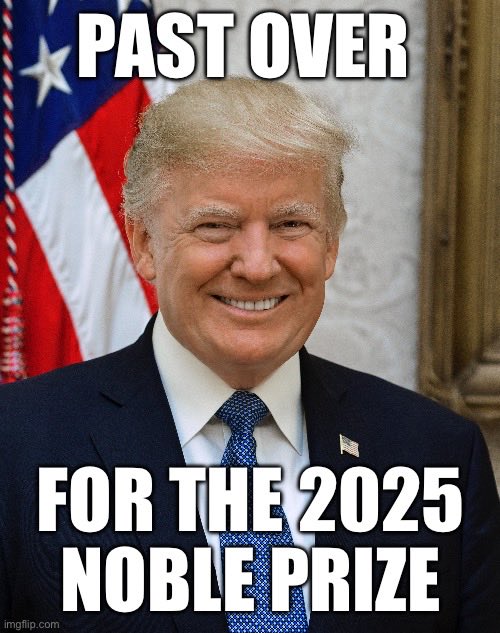 PAST OVER

FOR THE 2025 NOBLE PRIZE

imgflip.com